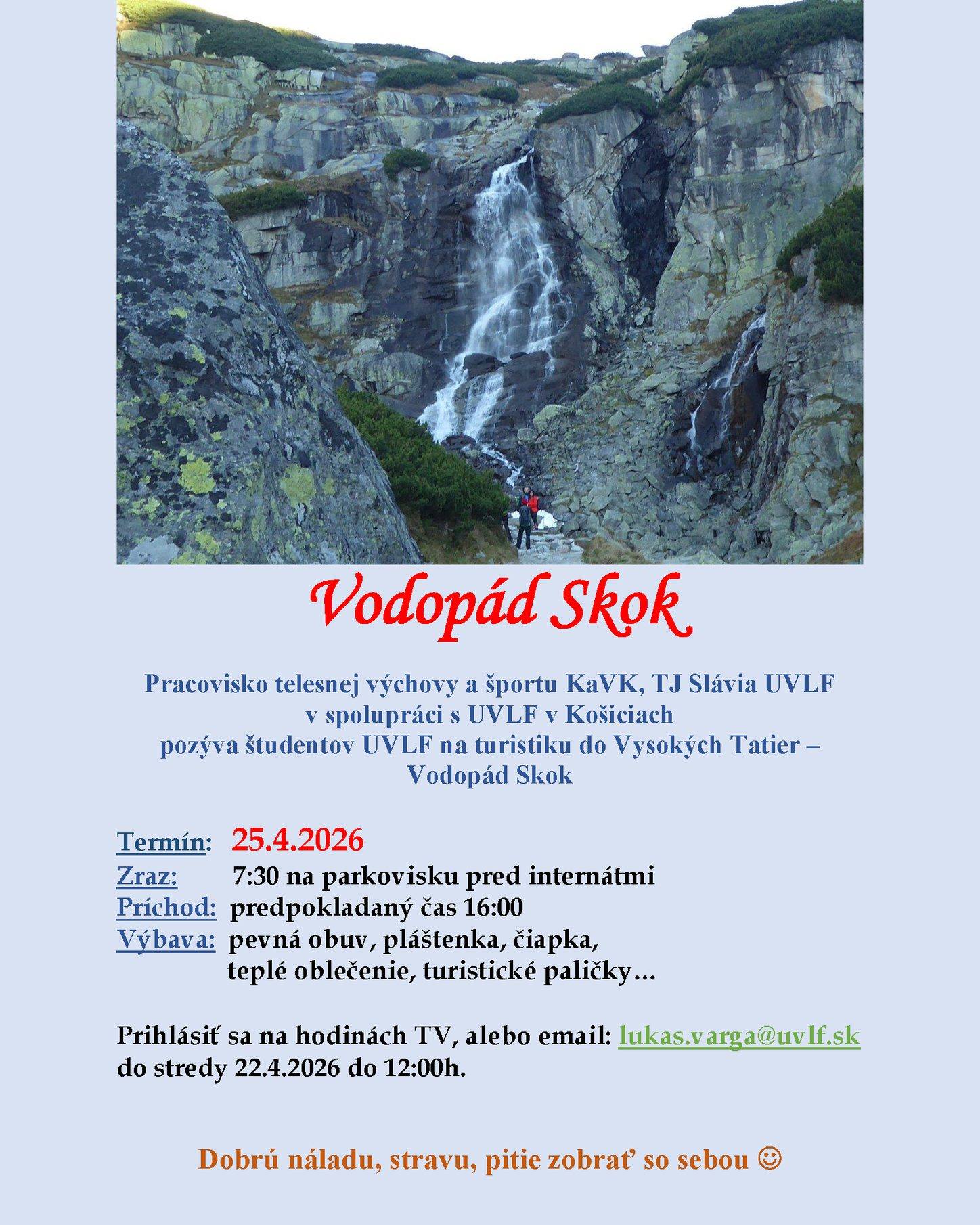 Vodopád Skok

Pracovisko telesnej výchovy a športu KaVK, TJ Slávia UVLF
v spolupráci s UVLF v Košiciach
pozýva študentov UVLF na turistiku do Vysokých Tatier –
Vodopád Skok

Termín: 25.4.2026
Zraz: 7:30 na parkovisku pred internátmi
Príchod: predpokladaný čas 16:00
Výbava: pevná obuv, pláštenka, čiapka, teplé oblečenie, turistické paličky…

Prihlásiť sa na hodinách TV, alebo email: lukas.varga@uvlf.sk
do stredy 22.4.2026 do 12:00h.

Dobrú náladu, stravu, pitie zobrať so sebou ☺